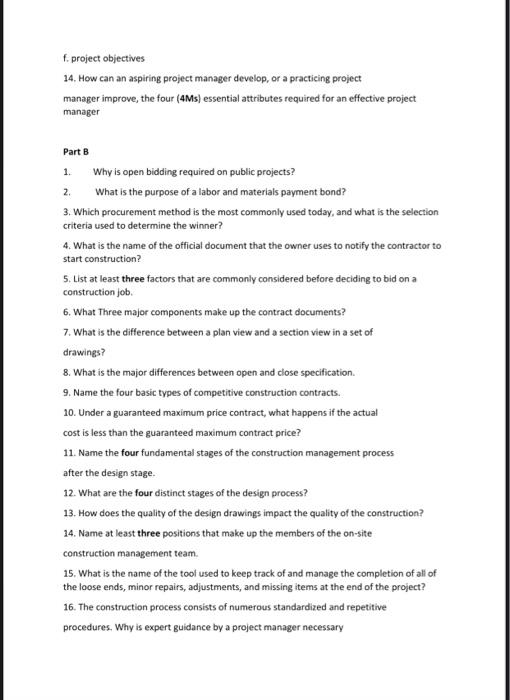 f. project objectives

14. How can an aspiring project manager develop, or a practicing project manager improve, the four (4Ms) essential attributes required for an effective project manager

Part B

1. Why is open bidding required on public projects?

2. What is the purpose of a labor and materials payment bond?

3. Which procurement method is the most commonly used today, and what is the selection criteria used to determine the winner?

4. What is the name of the official document that the owner uses to notify the contractor to start construction?

5. List at least three factors that are commonly considered before deciding to bid on a construction job.

6. What Three major components make up the contract documents?

7. What is the difference between a plan view and a section view in a set of drawings?

8. What is the major differences between open and close specification.

9. Name the four basic types of competitive construction contracts.

10. Under a guaranteed maximum price contract, what happens if the actual cost is less than the guaranteed maximum contract price?

11. Name the four fundamental stages of the construction management process after the design stage.

12. What are the four distinct stages of the design process?

13. How does the quality of the design drawings impact the quality of the construction?

14. Name at least three positions that make up the members of the on-site construction management team.

15. What is the name of the tool used to keep track of and manage the completion of all of the loose ends, minor repairs, adjustments, and missing items at the end of the project?

16. The construction process consists of numerous standardized and repetitive procedures. Why is expert guidance by a project manager necessary